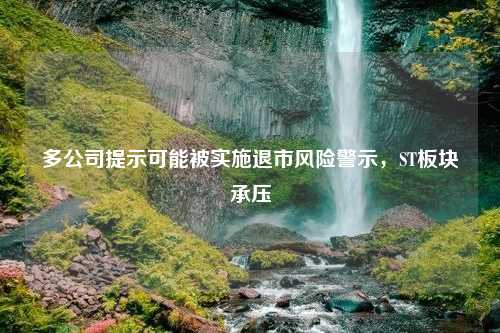 多公司提示可能被实施退市风险警示，ST板块承压